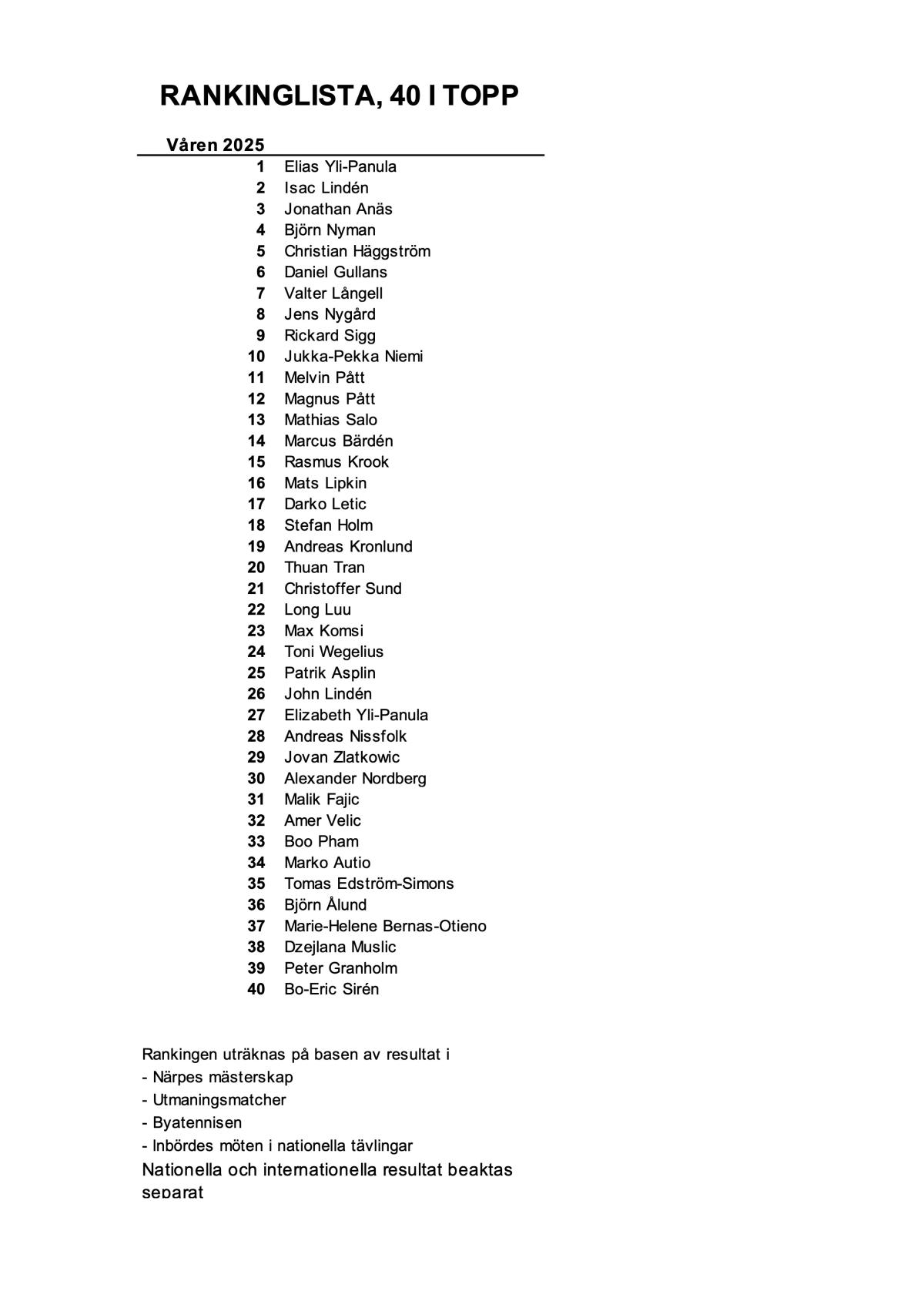 RANKINGLISTA, 40 I TOPP

Våren 2025

1 Elias Yli-Panula
2 Isac Lindén
3 Jonathan Anäs
4 Björn Nyman
5 Christian Häggström
6 Daniel Gullans
7 Valter Långell
8 Jens Nygård
9 Rickard Sigg
10 Jukka-Pekka Niemi
11 Melvin Pått
12 Magnus Pått
13 Mathias Salo
14 Marcus Bärdén
15 Rasmus Krook
16 Mats Lipkin
17 Darko Letic
18 Stefan Holm
19 Andreas Kronlund
20 Thuan Tran
21 Christoffer Sund
22 Long Luu
23 Max Komsi
24 Toni Wegelius
25 Patrik Asplin
26 John Lindén
27 Elizabeth Yli-Panula
28 Andreas Nissfolk
29 Jovan Zlatkowic
30 Alexander Nordberg
31 Malik Fajic
32 Amer Velic
33 Boo Pham
34 Marko Autio
35 Tomas Edström-Simons
36 Björn Ålund
37 Marie-Helene Bernas-Otieno
38 Dzejlana Muslic
39 Peter Granholm
40 Bo-Eric Sirén

Rankingen uträknas på basen av resultat i
- Närpes mästerskap
- Utmaningsmatcher
- Byatennisen
- Inbördes möten i nationella tävlingar
Nationella och internationella resultat beaktas separat